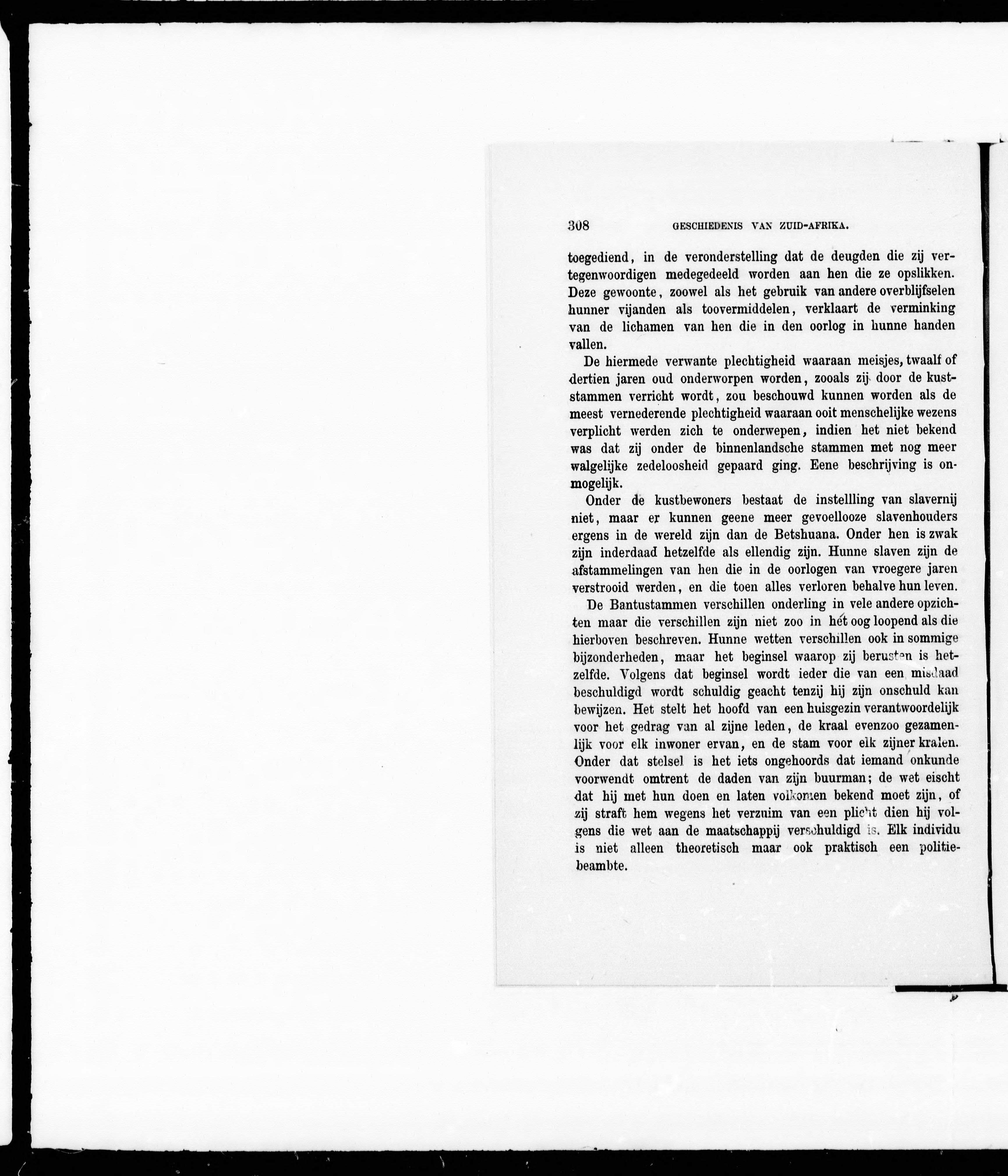 308 GESCHIEDENIS VAN ZUID-AFRIKA.

toegediend, in de veronderstelling dat de deugden die zij vertegenwoordigen medegedeeld worden aan hen die ze opslikken. Deze gewoonte, zoowel als het gebruik van andere overblijfselen hunner vijanden als toovermiddelen, verklaart de verminking van de lichamen van hen die in den oorlog in hunne handen vallen.

De hiermede verwante plechtigheid waaraan meisjes, twaalf of dertien jaren oud onderworpen worden, zooals zij door de kuststammen verricht wordt, zou beschouwd kunnen worden als de meest vernederende plechtigheid waaraan ooit menschelijke wezens verplicht werden zich te onderwepen, indien het niet bekend was dat zij onder de binnenlandsche stammen met nog meer walgelijke zedeloosheid gepaard ging. Eene beschrijving is onmogelijk.

Onder de kustbewoners bestaat de instellling van slavernij niet, maar er kunnen geene meer gevoellooze slavenhouders ergens in de wereld zijn dan de Betshuana. Onder hen is zwak zijn inderdaad hetzelfde als ellendig zijn. Hunne slaven zijn de afstammelingen van hen die in de oorlogen van vroegere jaren verstrooid werden, en die toen alles verloren behalve hun leven.

De Bantustammen verschillen onderling in vele andere opzichten maar die verschillen zijn niet zoo in het oog loopend als die hierboven beschreven. Hunne wetten verschillen ook in sommige bijzonderheden, maar het beginsel waarop zij berusten is hetzelfde. Volgens dat beginsel wordt ieder die van een misdaad beschuldigd wordt schuldig geacht tenzij hij zijn onschuld kan bewijzen. Het stelt het hoofd van een huisgezin verantwoordelijk voor het gedrag van al zijne leden, de kraal evenzoo gezamenlijk voor elk inwoner ervan, en de stam voor elk zijner kralen. Onder dat stelsel is het iets ongehoords dat iemand onkunde voorwendt omtrent de daden van zijn buurman; de wet eischt dat hij met hun doen en laten volkomen bekend moet zijn, of zij straft hem wegens het verzuim van een plicht dien hij volgens die wet aan de maatschappij verschuldigd is. Elk individu is niet alleen theoretisch maar ook praktisch een politiebeambte.